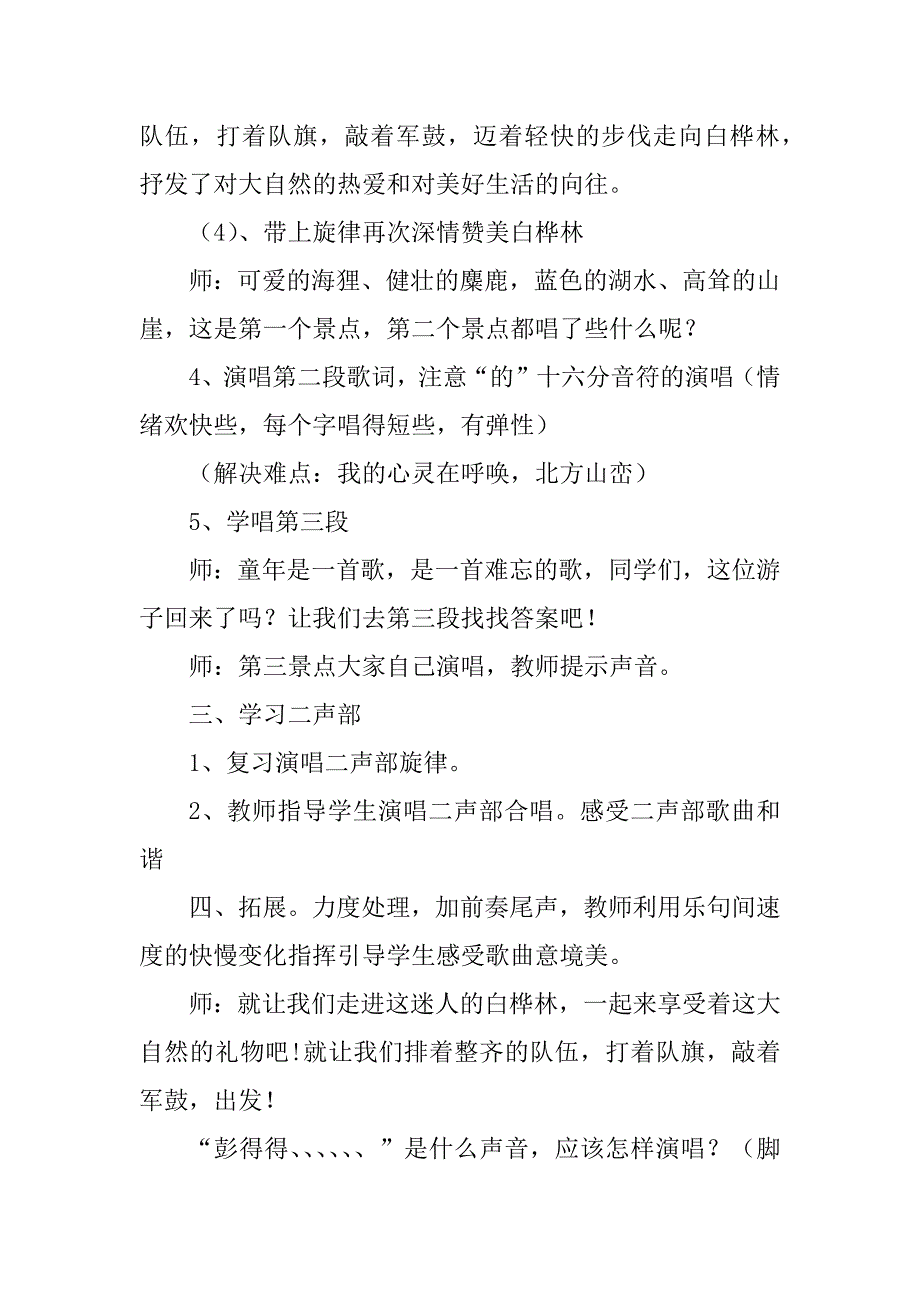 队伍，打着队旗，敲着军鼓，迈着轻快的步伐走向白桦林，抒发了对大自然的热爱和对美好生活的向往。

（4）、带上旋律再次深情赞美白桦林

师：可爱的海狸、健壮的麋鹿，蓝色的湖水、高耸的山崖，这是第一个景点，第二个景点都唱了些什么呢？

4、演唱第二段歌词，注意“的”十六分音符的演唱（情绪欢快些，每个字唱得短些，有弹性）

（解决难点：我的心灵在呼唤，北方山峦）

5、学唱第三段

师：童年是一首歌，是一首难忘的歌，同学们，这位游子回来了吗？让我们去第三段找找答案吧！

师：第三景点大家自己演唱，教师提示声音。

三、学习二声部

1、复习演唱二声部旋律。

2、教师指导学生演唱二声部合唱。感受二声部歌曲和谐

四、拓展。力度处理，加前奏尾声，教师利用乐句间速度的快慢变化指挥引导学生感受歌曲意境美。

师：就让我们走进这迷人的白桦林，一起来享受着这大自然的礼物吧!就让我们排着整齐的队伍，打着队旗，敲着军鼓，出发！

“彭得得、、、、、、”是什么声音，应该怎样演唱？（脚